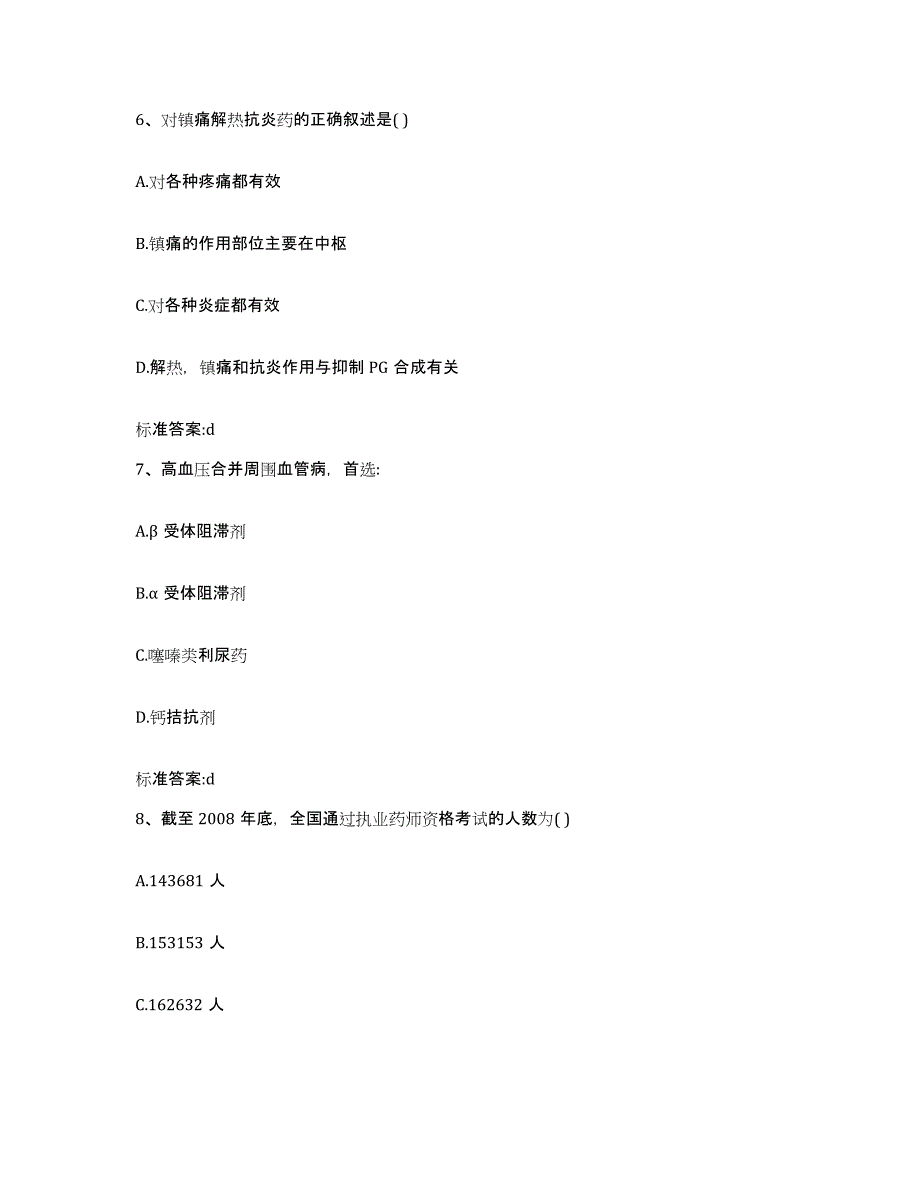 6、对镇痛解热抗炎药的正确叙述是( )

A.对各种疼痛都有效

B.镇痛的作用部位主要在中枢

C.对各种炎症都有效

D.解热，镇痛和抗炎作用与抑制 PG 合成有关

标准答案:d

7、高血压合并周围血管病，首选:

A.β 受体阻滞剂

B.α 受体阻滞剂

C.噻嗪类利尿药

D.钙拮抗剂

标准答案:d

8、截至 2008 年底，全国通过执业药师资格考试的人数为( )

A.143681 人

B.153153 人

C.162632 人